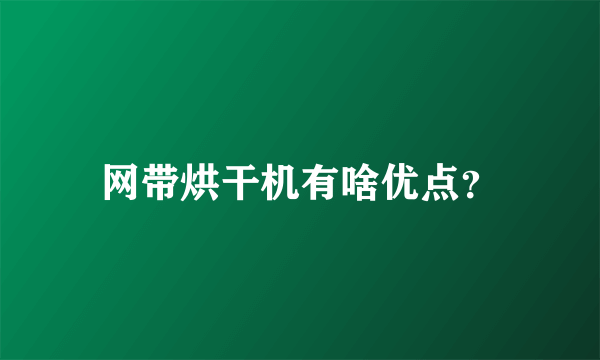 网带烘干机有啥优点?